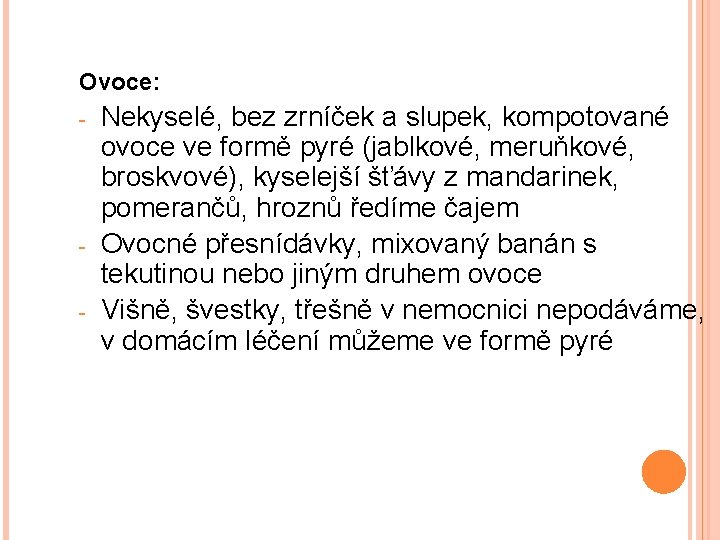 Ovoce:

- Nekyselé, bez zrníček a slupek, kompotované ovoce ve formě pyré (jablkové, meruňkové, broskvové), kyselejší šťávy z mandarinek, pomerančů, hroznů ředíme čajem
- Ovocné přesnídávky, mixovaný banán s tekutinou nebo jiným druhem ovoce
- Višně, švestky, třešně v nemocnici nepodáváme, v domácím léčení můžeme ve formě pyré